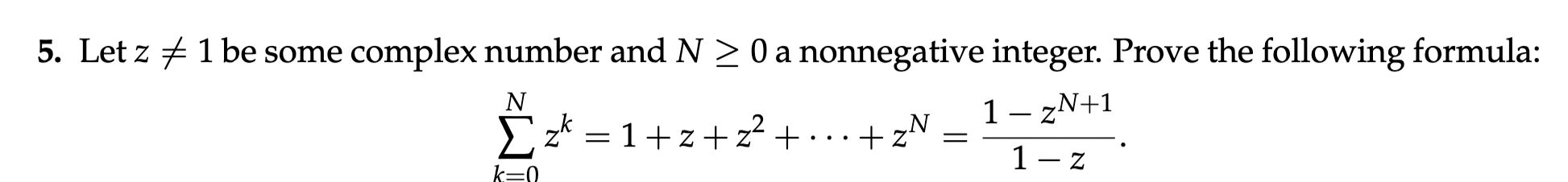 5. Let $z \neq 1$ be some complex number and $N \geq 0$ a nonnegative integer. Prove the following formula:

$$\sum_{k=0}^{N} z^k = 1 + z + z^2 + \cdots + z^N = \frac{1 - z^{N+1}}{1 - z}.$$